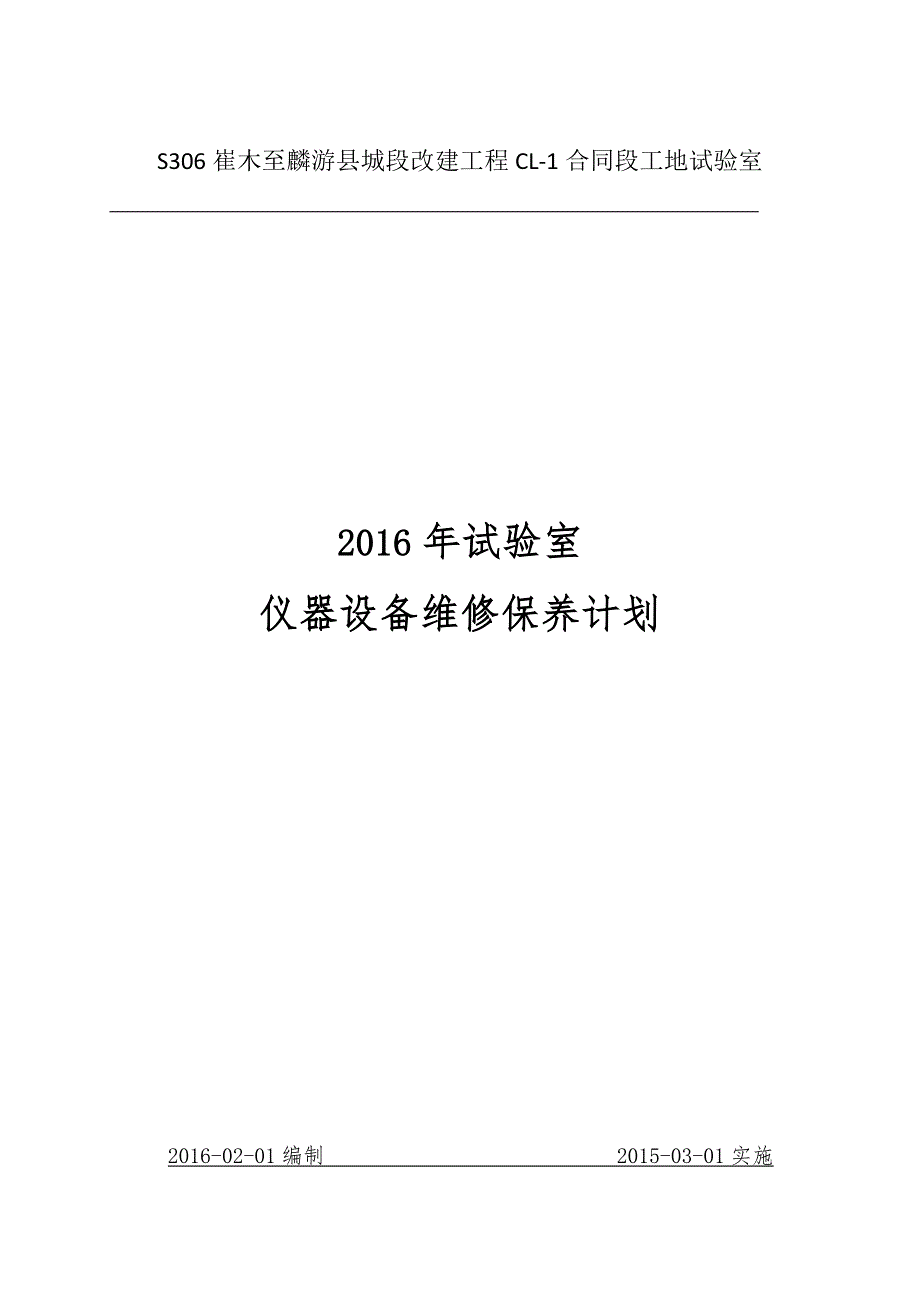 S306 崔木至麟游县城段改建工程 CL-1 合同段工地试验室

2016 年试验室

仪器设备维修保养计划

2016-02-01 编制　　　　　　　　　　2015-03-01 实施